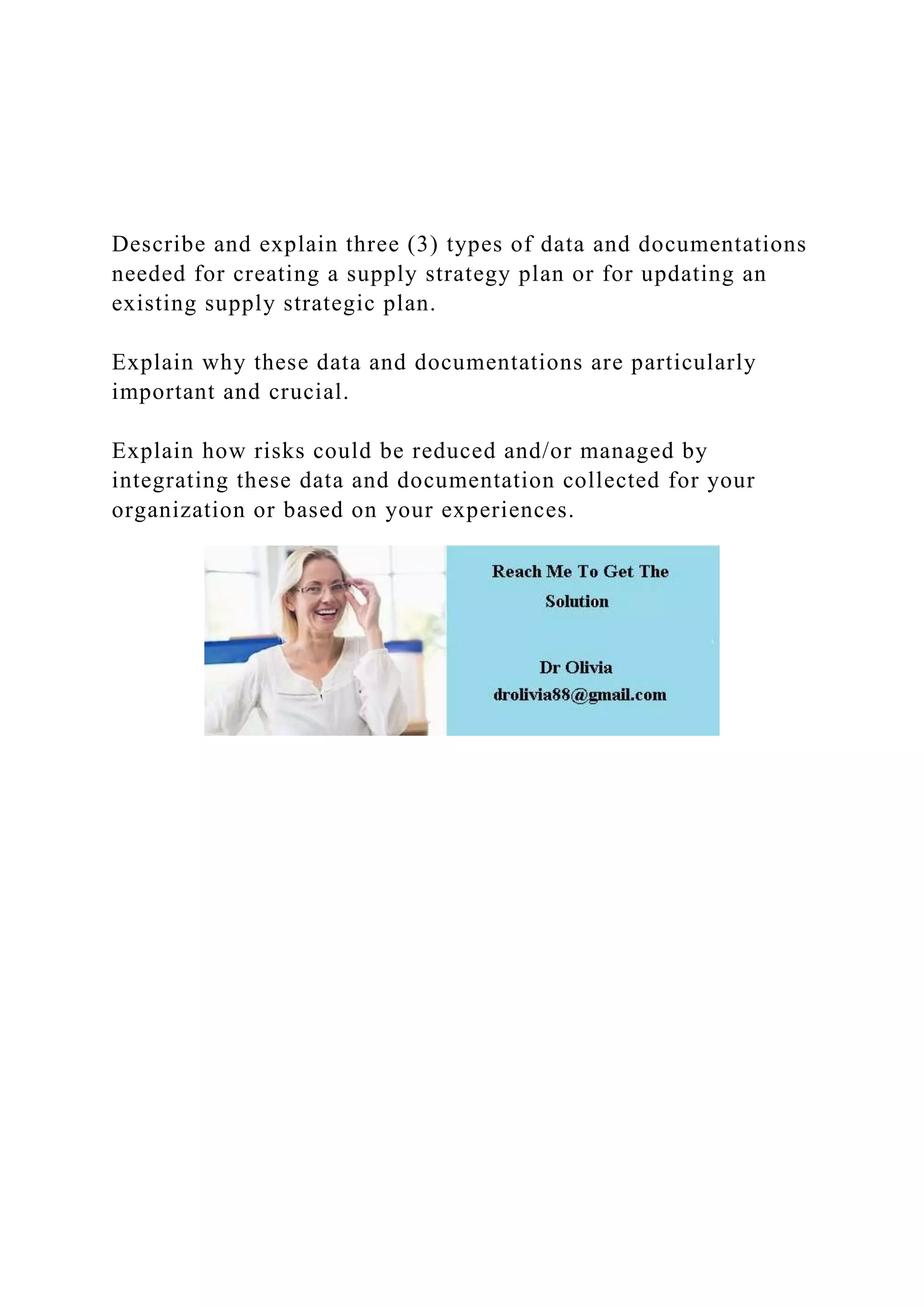 Describe and explain three (3) types of data and documentations needed for creating a supply strategy plan or for updating an existing supply strategic plan.

Explain why these data and documentations are particularly important and crucial.

Explain how risks could be reduced and/or managed by integrating these data and documentation collected for your organization or based on your experiences.

Reach Me To Get The Solution

Dr Olivia
drolivia88@gmail.com